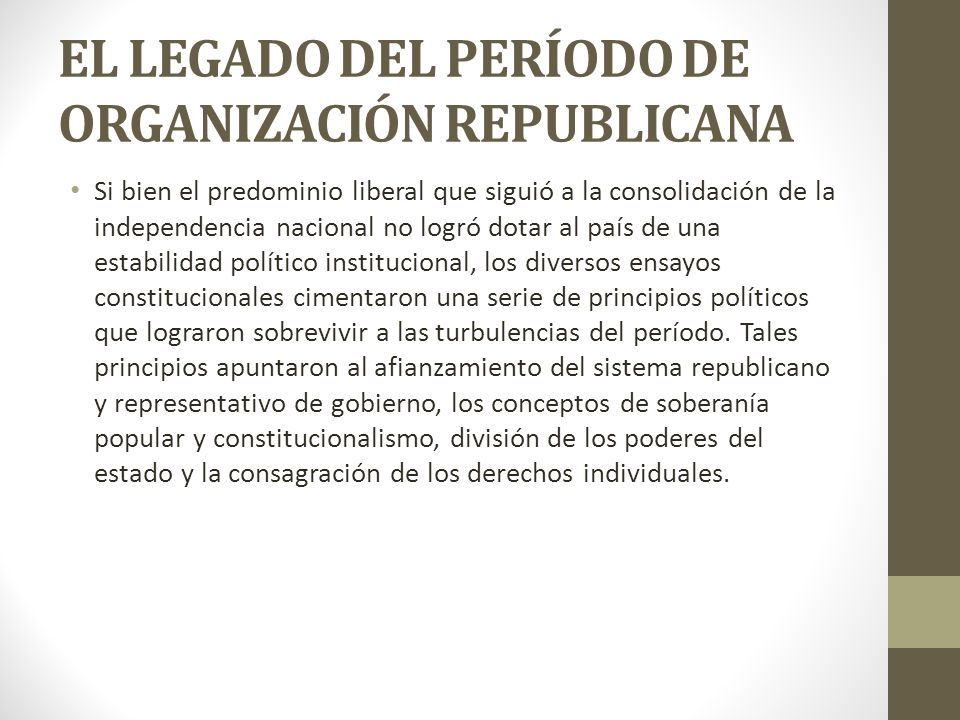 EL LEGADO DEL PERÍODO DE ORGANIZACIÓN REPUBLICANA

• Si bien el predominio liberal que siguió a la consolidación de la independencia nacional no logró dotar al país de una estabilidad político institucional, los diversos ensayos constitucionales cimentaron una serie de principios políticos que lograron sobrevivir a las turbulencias del período. Tales principios apuntaron al afianzamiento del sistema republicano y representativo de gobierno, los conceptos de soberanía popular y constitucionalismo, división de los poderes del estado y la consagración de los derechos individuales.